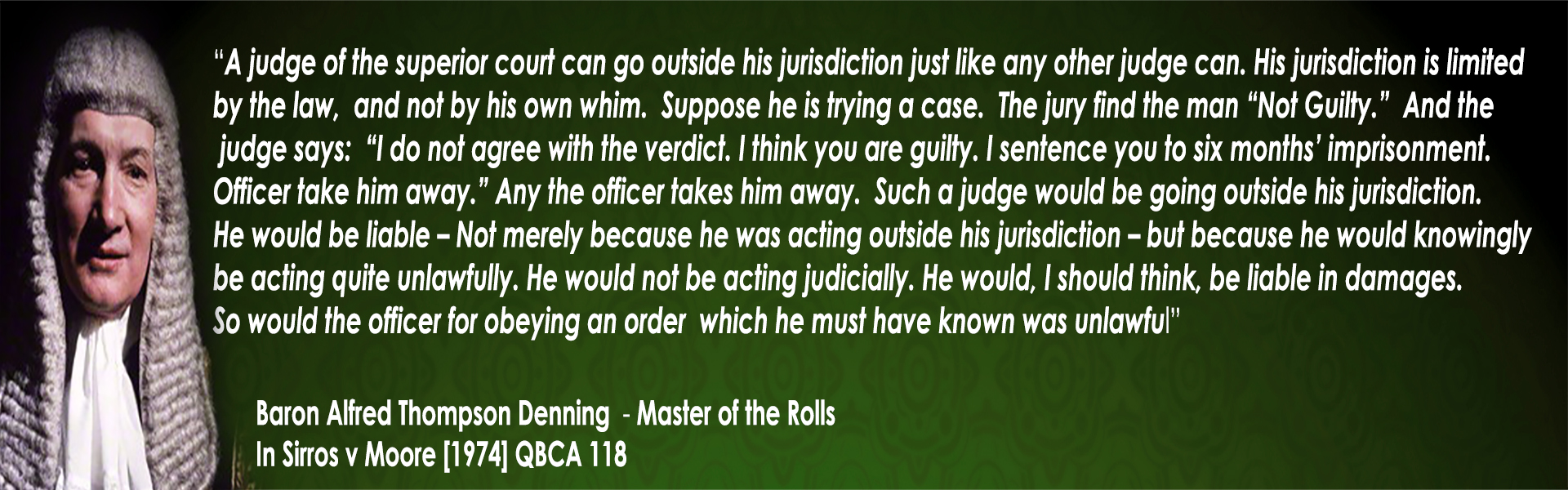 "A judge of the superior court can go outside his jurisdiction just like any other judge can. His jurisdiction is limited by the law, and not by his own whim. Suppose he is trying a case. The jury find the man "Not Guilty." And the judge says: "I do not agree with the verdict. I think you are guilty. I sentence you to six months' imprisonment. Officer take him away." Any the officer takes him away. Such a judge would be going outside his jurisdiction. He would be liable – Not merely because he was acting outside his jurisdiction – but because he would knowingly be acting quite unlawfully. He would not be acting judicially. He would, I should think, be liable in damages. So would the officer for obeying an order which he must have known was unlawful"

Baron Alfred Thompson Denning - Master of the Rolls
In Sirros v Moore [1974] QBCA 118